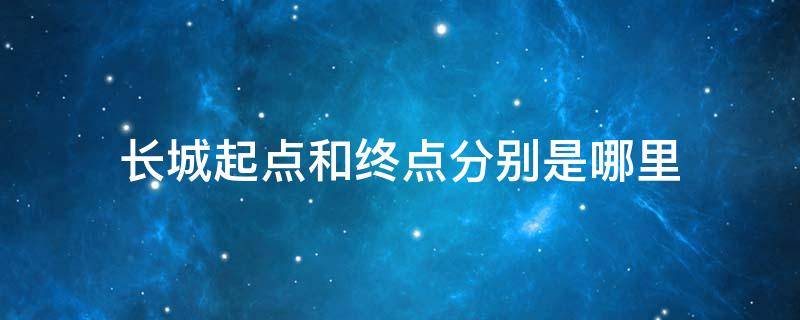 长城起点和终点分别是哪里